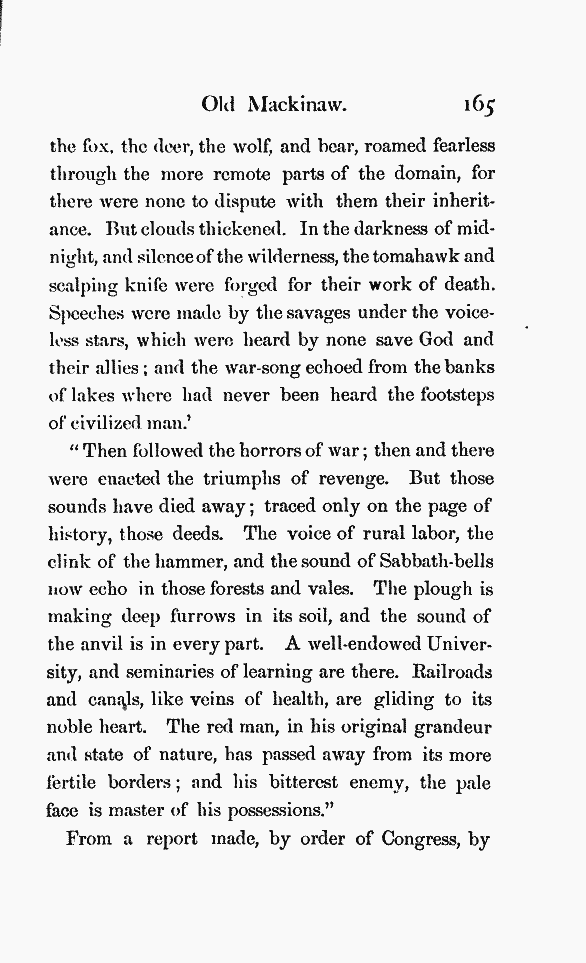 Old Mackinaw. 165

the fox, the deer, the wolf, and bear, roamed fearless through the more remote parts of the domain, for there were none to dispute with them their inheritance. But clouds thickened. In the darkness of midnight, and silence of the wilderness, the tomahawk and scalping knife were forged for their work of death. Speeches were made by the savages under the voiceless stars, which were heard by none save God and their allies; and the war-song echoed from the banks of lakes where had never been heard the footsteps of civilized man.'

"Then followed the horrors of war; then and there were enacted the triumphs of revenge. But those sounds have died away; traced only on the page of history, those deeds. The voice of rural labor, the clink of the hammer, and the sound of Sabbath-bells now echo in those forests and vales. The plough is making deep furrows in its soil, and the sound of the anvil is in every part. A well-endowed University, and seminaries of learning are there. Railroads and canals, like veins of health, are gliding to its noble heart. The red man, in his original grandeur and state of nature, has passed away from its more fertile borders; and his bitterest enemy, the pale face is master of his possessions."

From a report made, by order of Congress, by